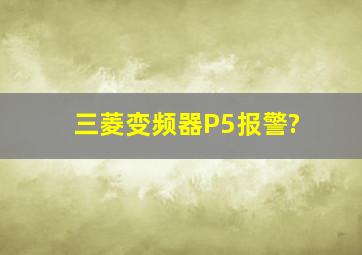 三菱变频器P5报警?